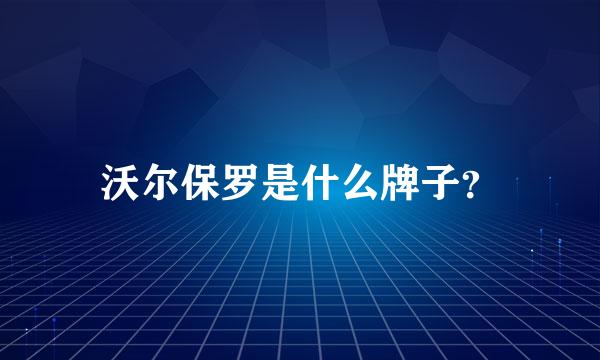 沃尔保罗是什么牌子?